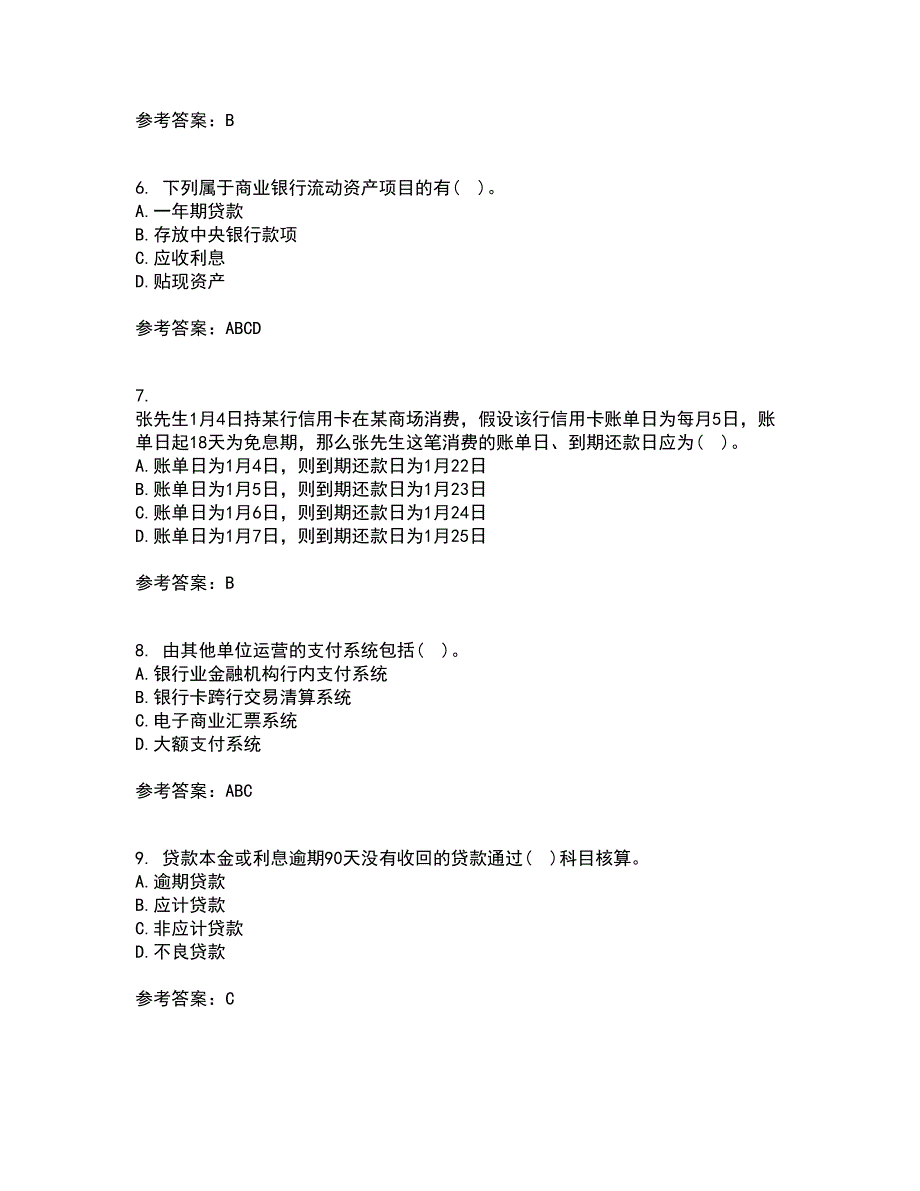 参考答案：B

6. 下列属于商业银行流动资产项目的有（ ）。
A.一年期贷款
B.存放中央银行款项
C.应收利息
D.贴现资产

参考答案：ABCD

7.
张先生1月4日持某行信用卡在某商场消费，假设该行信用卡账单日为每月5日，账单日起18天为免息期，那么张先生这笔消费的账单日、到期还款日应为（ ）。
A.账单日为1月4日，则到期还款日为1月22日
B.账单日为1月5日，则到期还款日为1月23日
C.账单日为1月6日，则到期还款日为1月24日
D.账单日为1月7日，则到期还款日为1月25日

参考答案：B

8. 由其他单位运营的支付系统包括（ ）。
A.银行业金融机构行内支付系统
B.银行卡跨行交易清算系统
C.电子商业汇票系统
D.大额支付系统

参考答案：ABC

9. 贷款本金或利息逾期90天没有收回的贷款通过（ ）科目核算。
A.逾期贷款
B.应计贷款
C.非应计贷款
D.不良贷款

参考答案：C